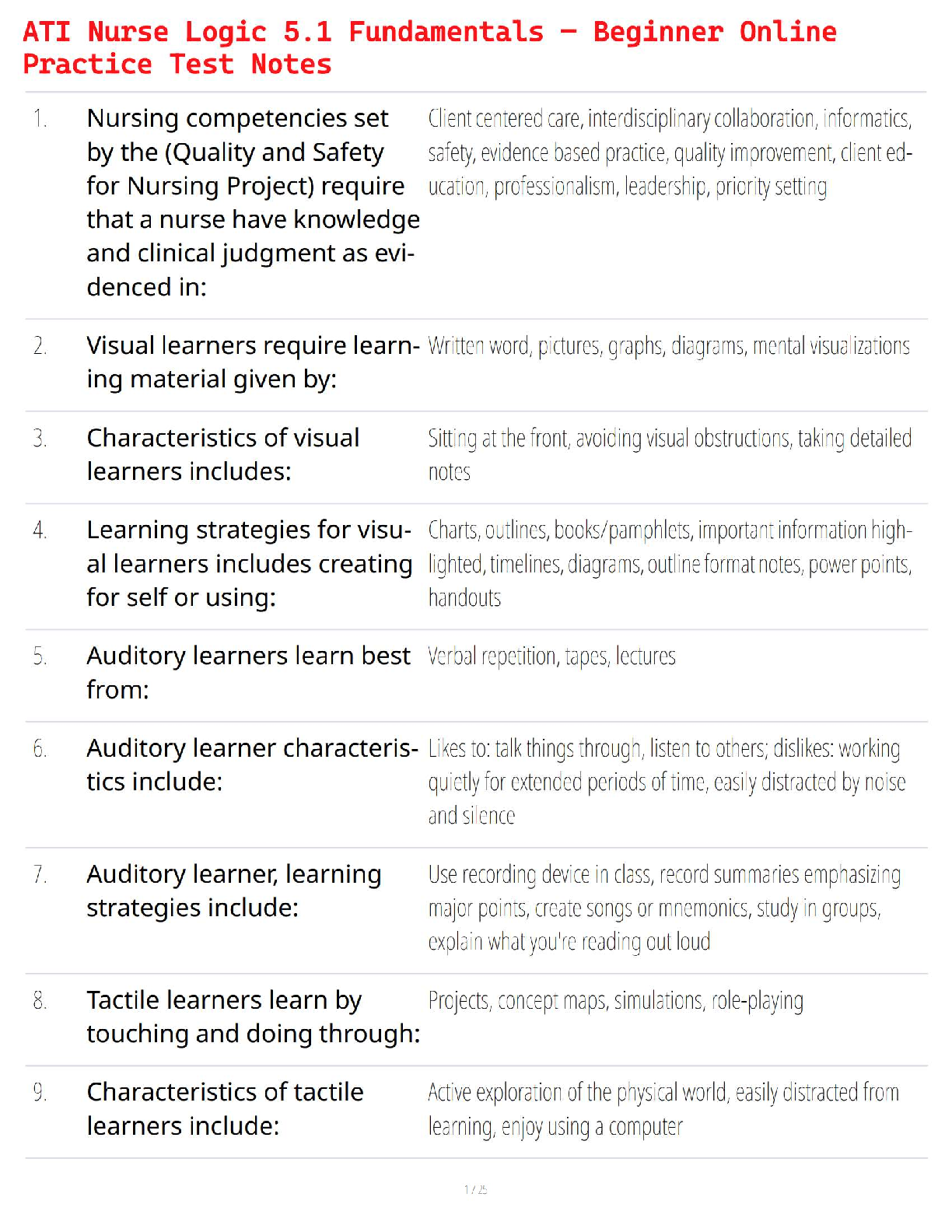 ATI Nurse Logic 5.1 Fundamentals – Beginner Online Practice Test Notes

| | | |
|---|---|---|
| 1. | Nursing competencies set by the (Quality and Safety for Nursing Project) require that a nurse have knowledge and clinical judgment as evidenced in: | Client centered care, interdisciplinary collaboration, informatics, safety, evidence based practice, quality improvement, client education, professionalism, leadership, priority setting |
| 2. | Visual learners require learning material given by: | Written word, pictures, graphs, diagrams, mental visualizations |
| 3. | Characteristics of visual learners includes: | Sitting at the front, avoiding visual obstructions, taking detailed notes |
| 4. | Learning strategies for visual learners includes creating for self or using: | Charts, outlines, books/pamphlets, important information highlighted, timelines, diagrams, outline format notes, power points, handouts |
| 5. | Auditory learners learn best from: | Verbal repetition, tapes, lectures |
| 6. | Auditory learner characteristics include: | Likes to: talk things through, listen to others; dislikes: working quietly for extended periods of time, easily distracted by noise and silence |
| 7. | Auditory learner, learning strategies include: | Use recording device in class, record summaries emphasizing major points, create songs or mnemonics, study in groups, explain what you're reading out loud |
| 8. | Tactile learners learn by touching and doing through: | Projects, concept maps, simulations, role-playing |
| 9. | Characteristics of tactile learners include: | Active exploration of the physical world, easily distracted from learning, enjoy using a computer |

1 / 25